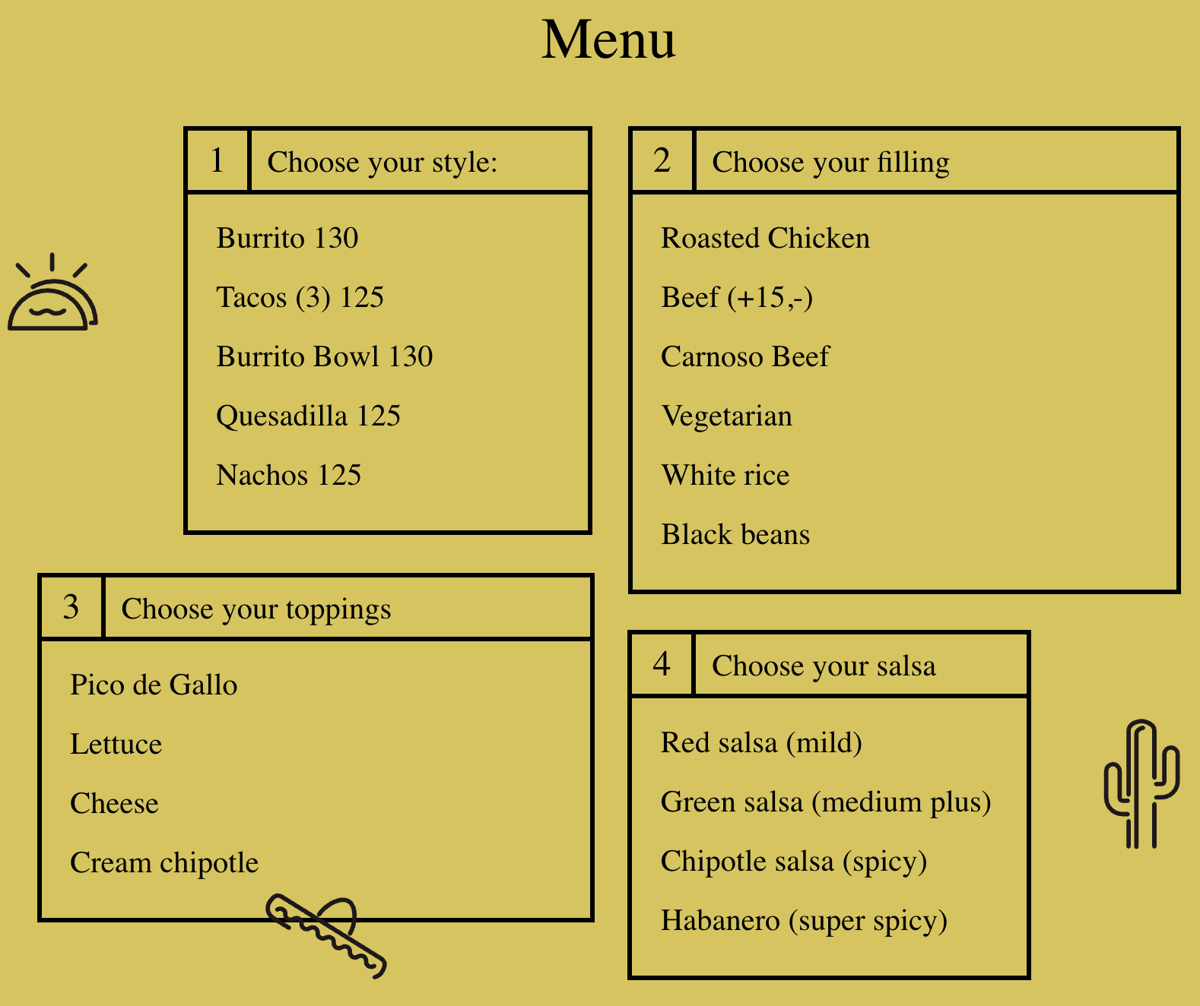 Menu

1 Choose your style:

Burrito 130

Tacos (3) 125

Burrito Bowl 130

Quesadilla 125

Nachos 125

2 Choose your filling

Roasted Chicken

Beef (+15,-)

Carnoso Beef

Vegetarian

White rice

Black beans

3 Choose your toppings

Pico de Gallo

Lettuce

Cheese

Cream chipotle

4 Choose your salsa

Red salsa (mild)

Green salsa (medium plus)

Chipotle salsa (spicy)

Habanero (super spicy)